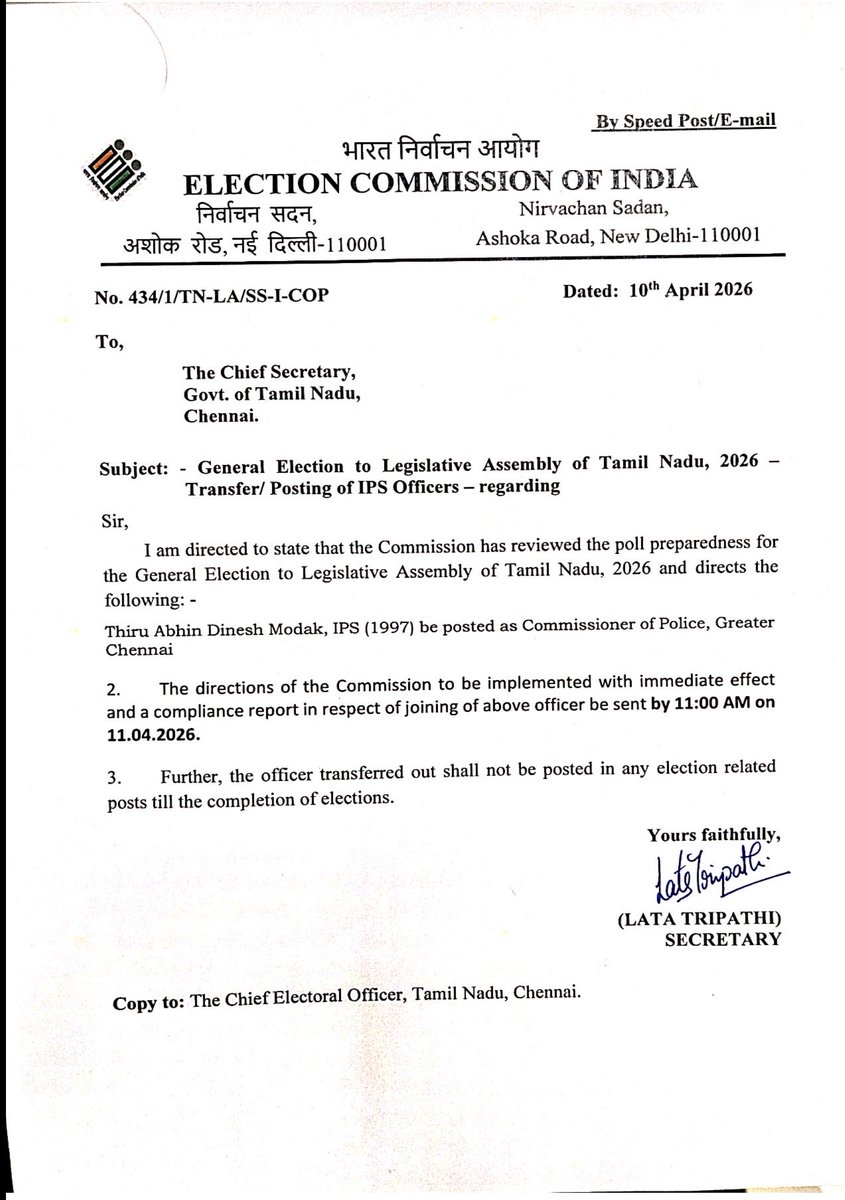 By Speed Post/E-mail

भारत निर्वाचन आयोग
ELECTION COMMISSION OF INDIA
निर्वाचन सदन,
अशोक रोड, नई दिल्ली-110001

Nirvachan Sadan,
Ashoka Road, New Delhi-110001

No. 434/1/TN-LA/SS-I-COP

Dated: 10$^{th}$ April 2026

To,

The Chief Secretary,
Govt. of Tamil Nadu,
Chennai.

Subject: - General Election to Legislative Assembly of Tamil Nadu, 2026 – Transfer/ Posting of IPS Officers – regarding

Sir,

I am directed to state that the Commission has reviewed the poll preparedness for the General Election to Legislative Assembly of Tamil Nadu, 2026 and directs the following: -

Thiru Abhin Dinesh Modak, IPS (1997) be posted as Commissioner of Police, Greater Chennai

2. The directions of the Commission to be implemented with immediate effect and a compliance report in respect of joining of above officer be sent by 11:00 AM on 11.04.2026.

3. Further, the officer transferred out shall not be posted in any election related posts till the completion of elections.

Yours faithfully,
Lata Tripathi
(LATA TRIPATHI)
SECRETARY

Copy to: The Chief Electoral Officer, Tamil Nadu, Chennai.